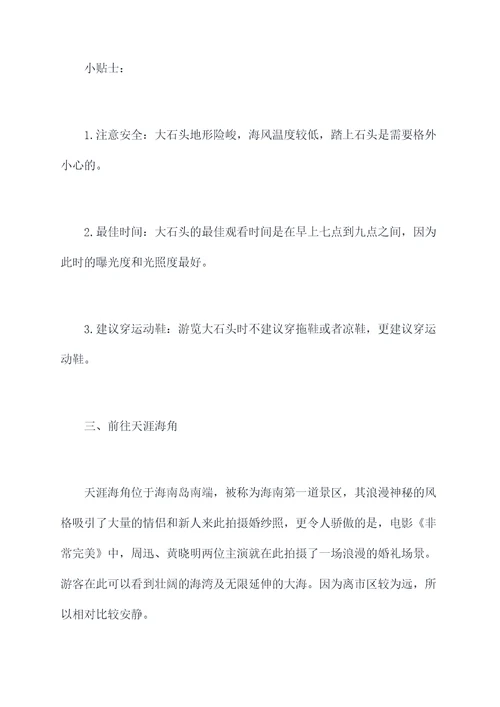 小贴士：

1.注意安全：大石头地形险峻，海风温度较低，踏上石头是需要格外小心的。

2.最佳时间：大石头的最佳观看时间是在早上七点到九点之间，因为此时的曝光度和光照度最好。

3.建议穿运动鞋：游览大石头时不建议穿拖鞋或者凉鞋，更建议穿运动鞋。

三、前往天涯海角

天涯海角位于海南岛南端，被称为海南第一道景区，其浪漫神秘的风格吸引了大量的情侣和新人来此拍摄婚纱照，更令人骄傲的是，电影《非常完美》中，周迅、黄晓明两位主演就在此拍摄了一场浪漫的婚礼场景。游客在此可以看到壮阔的海湾及无限延伸的大海。因为离市区较为远，所以相对比较安静。